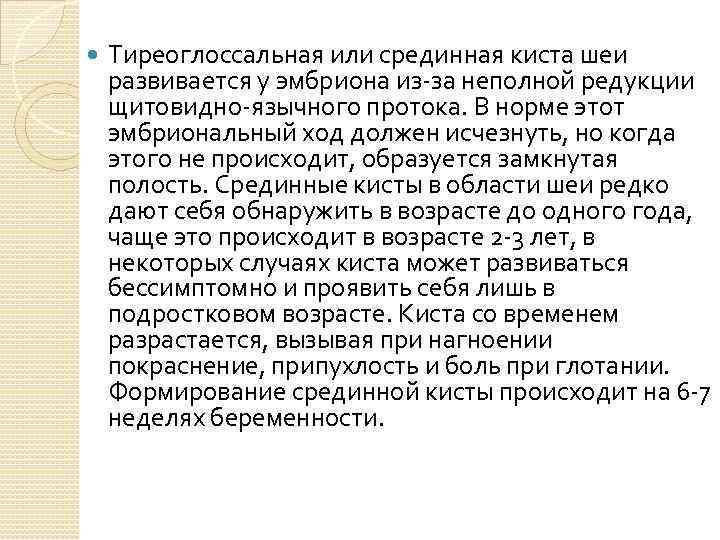 • Тиреоглоссальная или срединная киста шеи развивается у эмбриона из-за неполной редукции щитовидно-язычного протока. В норме этот эмбриональный ход должен исчезнуть, но когда этого не происходит, образуется замкнутая полость. Срединные кисты в области шеи редко дают себя обнаружить в возрасте до одного года, чаще это происходит в возрасте 2-3 лет, в некоторых случаях киста может развиваться бессимптомно и проявить себя лишь в подростковом возрасте. Киста со временем разрастается, вызывая при нагноении покраснение, припухлость и боль при глотании. Формирование срединной кисты происходит на 6-7 неделях беременности.